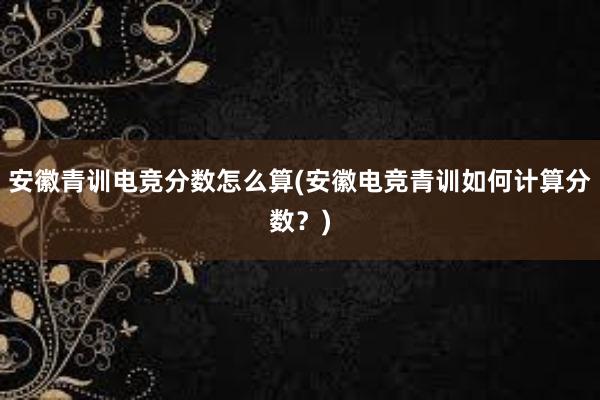 安徽青训电竞分数怎么算(安徽电竞青训如何计算分数？)